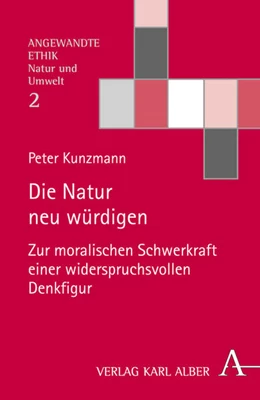 ANGEWANDTE ETHIK
Natur und Umwelt
2

Peter Kunzmann

Die Natur neu würdigen

Zur moralischen Schwerkraft einer widerspruchsvollen Denkfigur

VERLAG KARL ALBER A